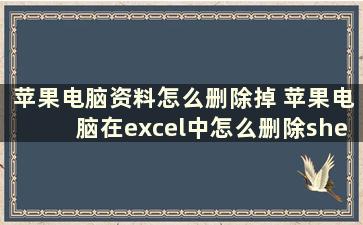 苹果电脑资料怎么删除掉 苹果电脑在excel中怎么删除she